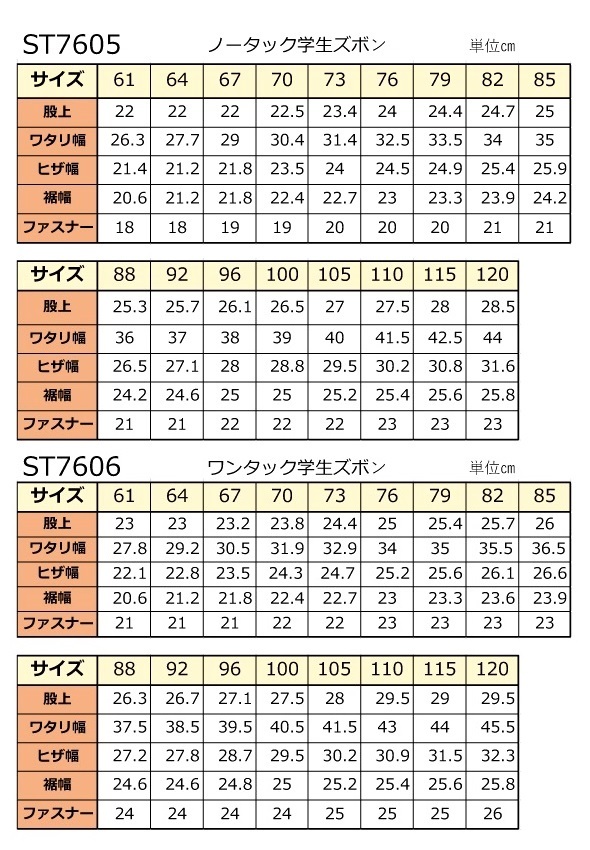 ST7605 ノータック学生ズボン 単位cm

| サイズ | 61 | 64 | 67 | 70 | 73 | 76 | 79 | 82 | 85 |
|---|---|---|---|---|---|---|---|---|---|
| 股上 | 22 | 22 | 22 | 22.5 | 23.4 | 24 | 24.4 | 24.7 | 25 |
| ワタリ幅 | 26.3 | 27.7 | 29 | 30.4 | 31.4 | 32.5 | 33.5 | 34 | 35 |
| ヒザ幅 | 21.4 | 21.2 | 21.8 | 23.5 | 24 | 24.5 | 24.9 | 25.4 | 25.9 |
| 裾幅 | 20.6 | 21.2 | 21.8 | 22.4 | 22.7 | 23 | 23.3 | 23.9 | 24.2 |
| ファスナー | 18 | 18 | 19 | 19 | 20 | 20 | 20 | 21 | 21 |

| サイズ | 88 | 92 | 96 | 100 | 105 | 110 | 115 | 120 |
|---|---|---|---|---|---|---|---|---|
| 股上 | 25.3 | 25.7 | 26.1 | 26.5 | 27 | 27.5 | 28 | 28.5 |
| ワタリ幅 | 36 | 37 | 38 | 39 | 40 | 41.5 | 42.5 | 44 |
| ヒザ幅 | 26.5 | 27.1 | 28 | 28.8 | 29.5 | 30.2 | 30.8 | 31.6 |
| 裾幅 | 24.2 | 24.6 | 25 | 25 | 25.2 | 25.4 | 25.6 | 25.8 |
| ファスナー | 21 | 21 | 22 | 22 | 22 | 23 | 23 | 23 |

ST7606 ワンタック学生ズボン 単位cm

| サイズ | 61 | 64 | 67 | 70 | 73 | 76 | 79 | 82 | 85 |
|---|---|---|---|---|---|---|---|---|---|
| 股上 | 23 | 23 | 23.2 | 23.8 | 24.4 | 25 | 25.4 | 25.7 | 26 |
| ワタリ幅 | 27.8 | 29.2 | 30.5 | 31.9 | 32.9 | 34 | 35 | 35.5 | 36.5 |
| ヒザ幅 | 22.1 | 22.8 | 23.5 | 24.3 | 24.7 | 25.2 | 25.6 | 26.1 | 26.6 |
| 裾幅 | 20.6 | 21.2 | 21.8 | 22.4 | 22.7 | 23 | 23.3 | 23.6 | 23.9 |
| ファスナー | 21 | 21 | 21 | 22 | 22 | 23 | 23 | 23 | 23 |

| サイズ | 88 | 92 | 96 | 100 | 105 | 110 | 115 | 120 |
|---|---|---|---|---|---|---|---|---|
| 股上 | 26.3 | 26.7 | 27.1 | 27.5 | 28 | 29.5 | 29 | 29.5 |
| ワタリ幅 | 37.5 | 38.5 | 39.5 | 40.5 | 41.5 | 43 | 44 | 45.5 |
| ヒザ幅 | 27.2 | 27.8 | 28.7 | 29.5 | 30.2 | 30.9 | 31.5 | 32.3 |
| 裾幅 | 24.6 | 24.6 | 24.8 | 25 | 25.2 | 25.4 | 25.6 | 25.8 |
| ファスナー | 24 | 24 | 24 | 24 | 25 | 25 | 25 | 26 |